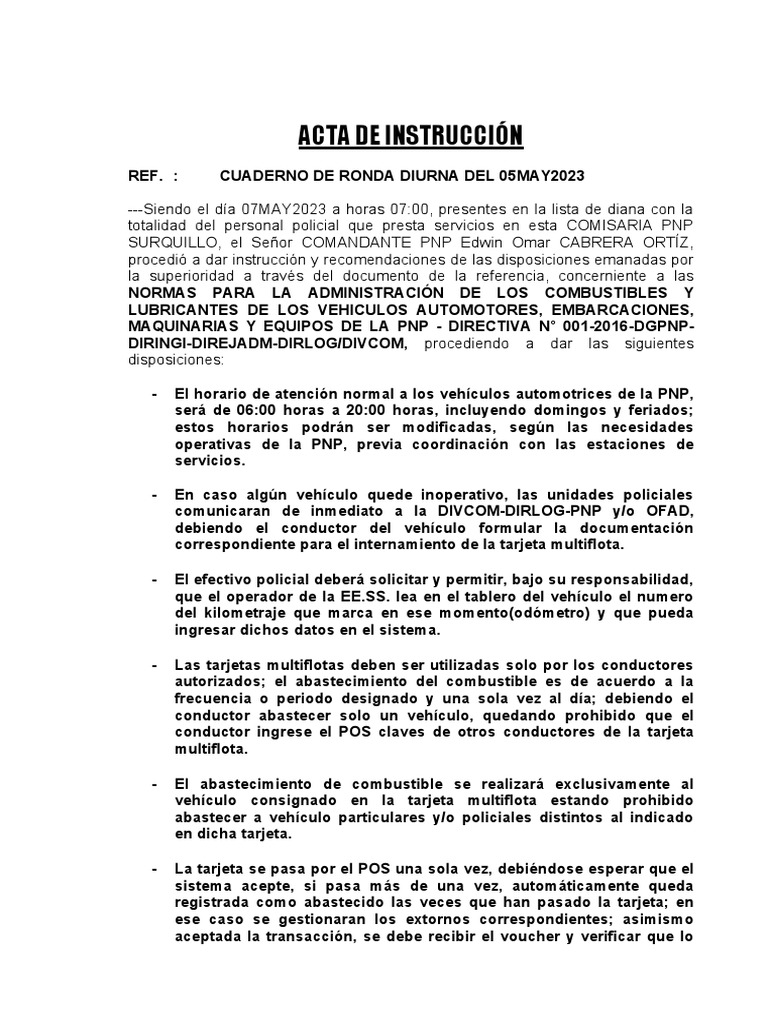 ACTA DE INSTRUCCIÓN

REF. : CUADERNO DE RONDA DIURNA DEL 05MAY2023

---Siendo el día 07MAY2023 a horas 07:00, presentes en la lista de diana con la totalidad del personal policial que presta servicios en esta COMISARIA PNP SURQUILLO, el Señor COMANDANTE PNP Edwin Omar CABRERA ORTÍZ, procedió a dar instrucción y recomendaciones de las disposiciones emanadas por la superioridad a través del documento de la referencia, concerniente a las NORMAS PARA LA ADMINISTRACIÓN DE LOS COMBUSTIBLES Y LUBRICANTES DE LOS VEHICULOS AUTOMOTORES, EMBARCACIONES, MAQUINARIAS Y EQUIPOS DE LA PNP - DIRECTIVA N° 001-2016-DGPNP-DIRINGI-DIREJADM-DIRLOG/DIVCOM, procediendo a dar las siguientes disposiciones:

- El horario de atención normal a los vehículos automotrices de la PNP, será de 06:00 horas a 20:00 horas, incluyendo domingos y feriados; estos horarios podrán ser modificadas, según las necesidades operativas de la PNP, previa coordinación con las estaciones de servicios.

- En caso algún vehículo quede inoperativo, las unidades policiales comunicaran de inmediato a la DIVCOM-DIRLOG-PNP y/o OFAD, debiendo el conductor del vehículo formular la documentación correspondiente para el internamiento de la tarjeta multiflota.

- El efectivo policial deberá solicitar y permitir, bajo su responsabilidad, que el operador de la EE.SS. lea en el tablero del vehículo el numero del kilometraje que marca en ese momento(odómetro) y que pueda ingresar dichos datos en el sistema.

- Las tarjetas multiflotas deben ser utilizadas solo por los conductores autorizados; el abastecimiento del combustible es de acuerdo a la frecuencia o periodo designado y una sola vez al día; debiendo el conductor abastecer solo un vehículo, quedando prohibido que el conductor ingrese el POS claves de otros conductores de la tarjeta multiflota.

- El abastecimiento de combustible se realizará exclusivamente al vehículo consignado en la tarjeta multiflota estando prohibido abastecer a vehículo particulares y/o policiales distintos al indicado en dicha tarjeta.

- La tarjeta se pasa por el POS una sola vez, debiéndose esperar que el sistema acepte, si pasa más de una vez, automáticamente queda registrada como abastecido las veces que han pasado la tarjeta; en ese caso se gestionaran los extornos correspondientes; asimismo aceptada la transacción, se debe recibir el voucher y verificar que lo